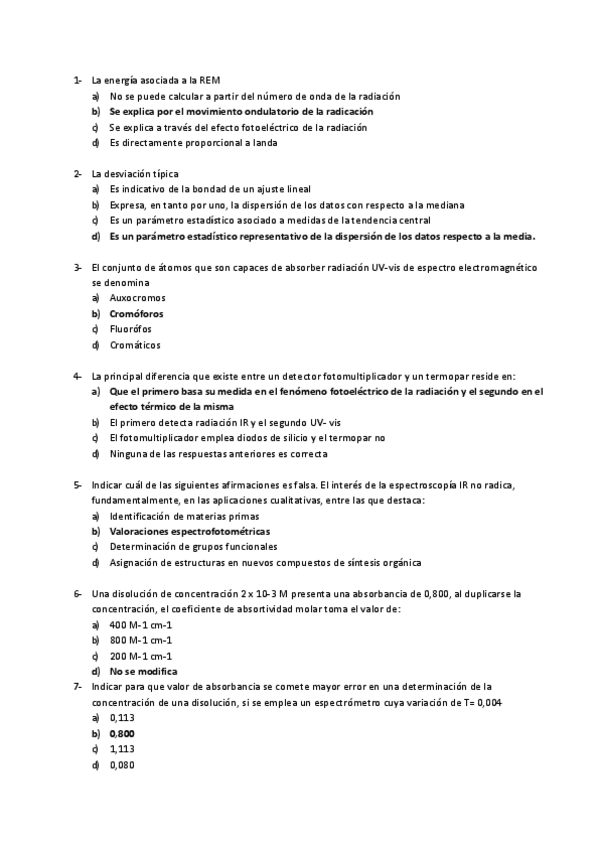 1- La energía asociada a la REM
a) No se puede calcular a partir del número de onda de la radiación
b) Se explica por el movimiento ondulatorio de la radicación
c) Se explica a través del efecto fotoeléctrico de la radiación
d) Es directamente proporcional a landa

2- La desviación típica
a) Es indicativo de la bondad de un ajuste lineal
b) Expresa, en tanto por uno, la dispersión de los datos con respecto a la mediana
c) Es un parámetro estadístico asociado a medidas de la tendencia central
d) Es un parámetro estadístico representativo de la dispersión de los datos respecto a la media.

3- El conjunto de átomos que son capaces de absorber radiación UV-vis de espectro electromagnético se denomina
a) Auxocromos
b) Cromóforos
c) Fluorófos
d) Cromáticos

4- La principal diferencia que existe entre un detector fotomultiplicador y un termopar reside en:
a) Que el primero basa su medida en el fenómeno fotoeléctrico de la radiación y el segundo en el efecto térmico de la misma
b) El primero detecta radiación IR y el segundo UV- vis
c) El fotomultiplicador emplea diodos de silicio y el termopar no
d) Ninguna de las respuestas anteriores es correcta

5- Indicar cuál de las siguientes afirmaciones es falsa. El interés de la espectroscopía IR no radica, fundamentalmente, en las aplicaciones cualitativas, entre las que destaca:
a) Identificación de materias primas
b) Valoraciones espectrofotométricas
c) Determinación de grupos funcionales
d) Asignación de estructuras en nuevos compuestos de síntesis orgánica

6- Una disolución de concentración 2 x 10-3 M presenta una absorbancia de 0,800, al duplicarse la concentración, el coeficiente de absortividad molar toma el valor de:
a) 400 M-1 cm-1
b) 800 M-1 cm-1
c) 200 M-1 cm-1
d) No se modifica
7- Indicar para que valor de absorbancia se comete mayor error en una determinación de la concentración de una disolución, si se emplea un espectrómetro cuya variación de T= 0,004
a) 0,113
b) 0,800
c) 1,113
d) 0,080